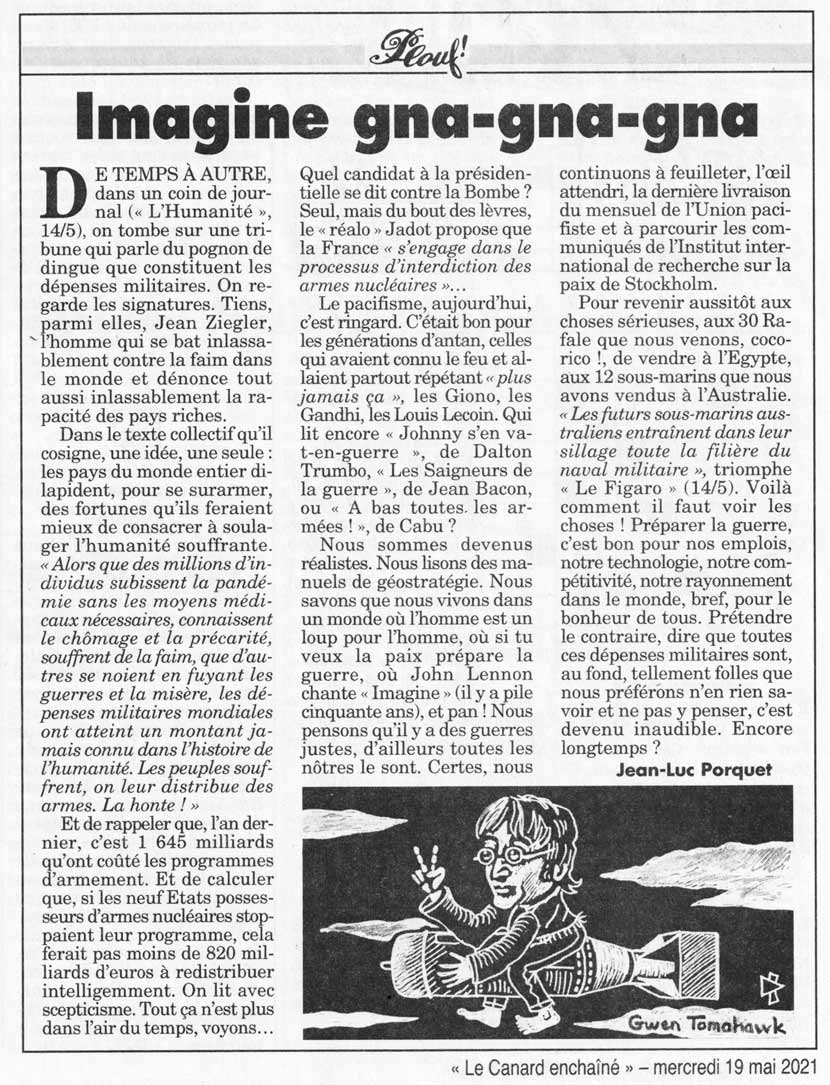 Plouf!

Imagine gna-gna-gna

DE TEMPS À AUTRE, dans un coin de journal (« L'Humanité », 14/5), on tombe sur une tribune qui parle du pognon de dingue que constituent les dépenses militaires. On regarde les signatures. Tiens, parmi elles, Jean Ziegler, l'homme qui se bat inlassablement contre la faim dans le monde et dénonce tout aussi inlassablement la rapacité des pays riches.

Dans le texte collectif qu'il cosigne, une idée, une seule : les pays du monde entier dilapident, pour se surarmer, des fortunes qu'ils feraient mieux de consacrer à soulager l'humanité souffrante. « Alors que des millions d'individus subissent la pandémie sans les moyens médicaux nécessaires, connaissent le chômage et la précarité, souffrent de la faim, que d'autres se noient en fuyant les guerres et la misère, les dépenses militaires mondiales ont atteint un montant jamais connu dans l'histoire de l'humanité. Les peuples souffrent, on leur distribue des armes. La honte ! »

Et de rappeler que, l'an dernier, c'est 1 645 milliards qu'ont coûté les programmes d'armement. Et de calculer que, si les neuf Etats possesseurs d'armes nucléaires stoppaient leur programme, cela ferait pas moins de 820 milliards d'euros à redistribuer intelligemment. On lit avec scepticisme. Tout ça n'est plus dans l'air du temps, voyons…

Quel candidat à la présidentielle se dit contre la Bombe ? Seul, mais du bout des lèvres, le « réalo » Jadot propose que la France « s'engage dans le processus d'interdiction des armes nucléaires »…

Le pacifisme, aujourd'hui, c'est ringard. C'était bon pour les générations d'antan, celles qui avaient connu le feu et allaient partout répétant « plus jamais ça », les Giono, les Gandhi, les Louis Lecoin. Qui lit encore « Johnny s'en va-t-en-guerre », de Dalton Trumbo, « Les Saigneurs de la guerre », de Jean Bacon, ou « A bas toutes les armées ! », de Cabu ?

Nous sommes devenus réalistes. Nous lisons des manuels de géostratégie. Nous savons que nous vivons dans un monde où l'homme est un loup pour l'homme, où si tu veux la paix prépare la guerre, où John Lennon chante « Imagine » (il y a pile cinquante ans), et pan ! Nous pensons qu'il y a des guerres justes, d'ailleurs toutes les nôtres le sont. Certes, nous continuons à feuilleter, l'œil attendri, la dernière livraison du mensuel de l'Union pacifiste et à parcourir les communiqués de l'Institut international de recherche sur la paix de Stockholm.

Pour revenir aussitôt aux choses sérieuses, aux 30 Rafale que nous venons, cocorico !, de vendre à l'Egypte, aux 12 sous-marins que nous avons vendus à l'Australie. « Les futurs sous-marins australiens entraînent dans leur sillage toute la filière du naval militaire », triomphe « Le Figaro » (14/5). Voilà comment il faut voir les choses ! Préparer la guerre, c'est bon pour nos emplois, notre technologie, notre compétitivité, notre rayonnement dans le monde, bref, pour le bonheur de tous. Prétendre le contraire, dire que toutes ces dépenses militaires sont, au fond, tellement folles que nous préférons n'en rien savoir et ne pas y penser, c'est devenu inaudible. Encore longtemps ?

Jean-Luc Porquet

Gwen Tomahawk

« Le Canard enchaîné » – mercredi 19 mai 2021